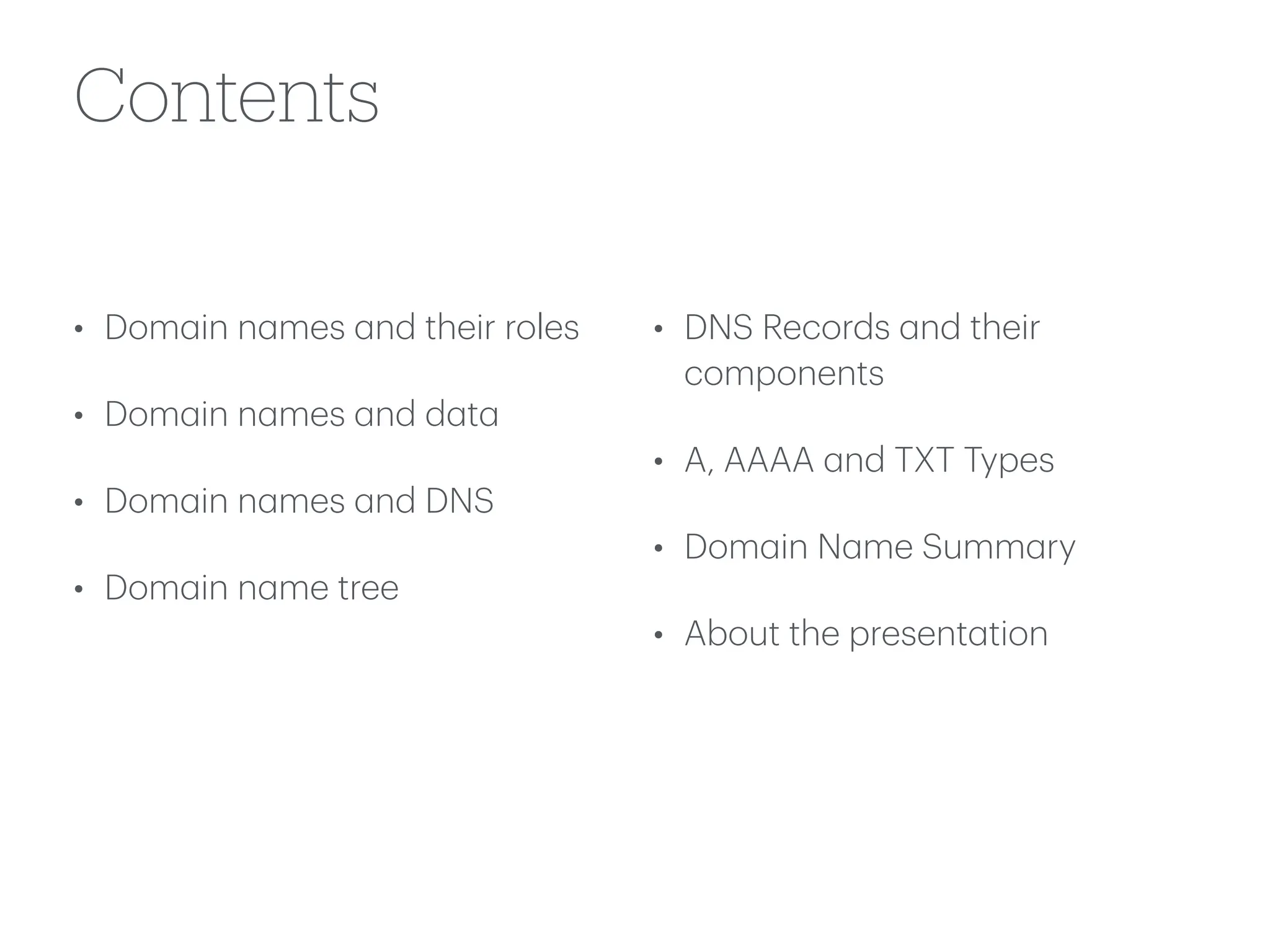 Contents

• Domain names and their roles

• Domain names and data

• Domain names and DNS

• Domain name tree

• DNS Records and their components

• A, AAAA and TXT Types

• Domain Name Summary

• About the presentation